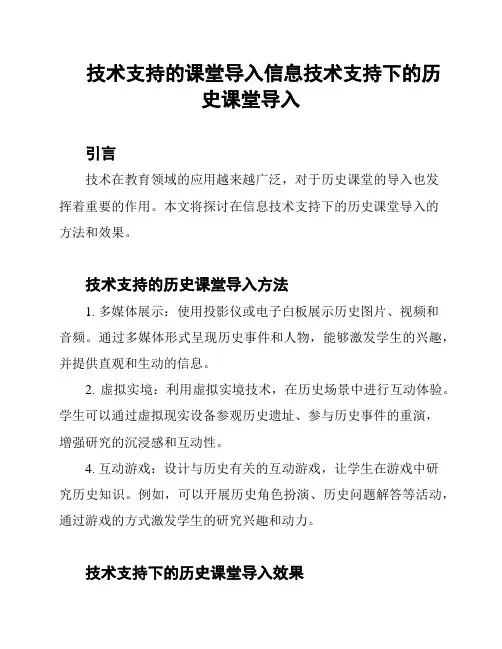 技术支持的课堂导入信息技术支持下的历史课堂导入

引言

技术在教育领域的应用越来越广泛，对于历史课堂的导入也发挥着重要的作用。本文将探讨在信息技术支持下的历史课堂导入的方法和效果。

技术支持的历史课堂导入方法

1. 多媒体展示：使用投影仪或电子白板展示历史图片、视频和音频。通过多媒体形式呈现历史事件和人物，能够激发学生的兴趣，并提供直观和生动的信息。

2. 虚拟实境：利用虚拟实境技术，在历史场景中进行互动体验。学生可以通过虚拟现实设备参观历史遗址、参与历史事件的重演，增强研究的沉浸感和互动性。

4. 互动游戏：设计与历史有关的互动游戏，让学生在游戏中研究历史知识。例如，可以开展历史角色扮演、历史问题解答等活动，通过游戏的方式激发学生的研究兴趣和动力。

技术支持下的历史课堂导入效果